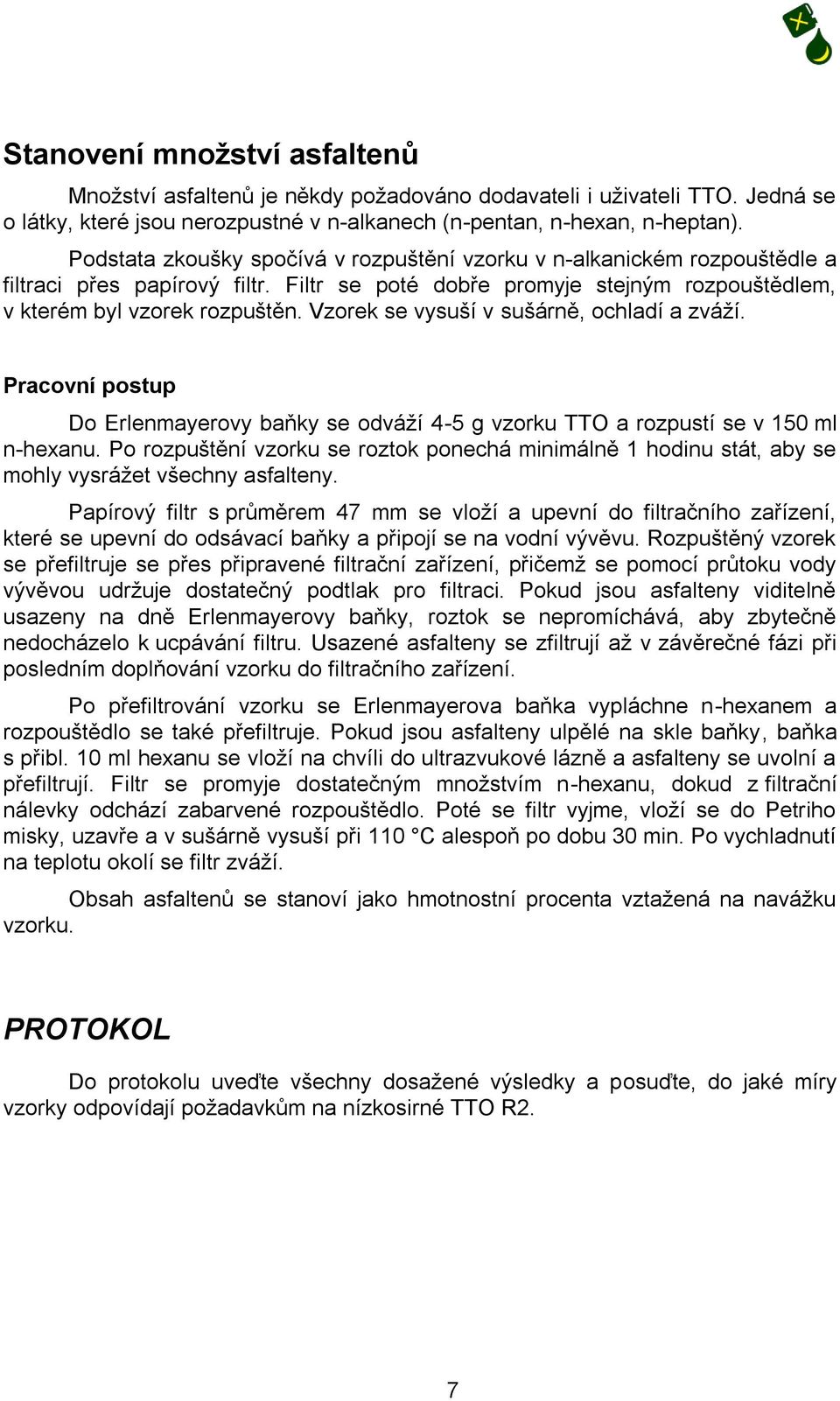 Stanovení množství asfaltenů

Množství asfaltenů je někdy požadováno dodavateli i uživateli TTO. Jedná se o látky, které jsou nerozpustné v n-alkanech (n-pentan, n-hexan, n-heptan).

Podstata zkoušky spočívá v rozpuštění vzorku v n-alkanickém rozpouštědle a filtraci přes papírový filtr. Filtr se poté dobře promyje stejným rozpouštědlem, v kterém byl vzorek rozpuštěn. Vzorek se vysuší v sušárně, ochladí a zváží.

Pracovní postup

Do Erlenmayerovy baňky se odváží 4-5 g vzorku TTO a rozpustí se v 150 ml n-hexanu. Po rozpuštění vzorku se roztok ponechá minimálně 1 hodinu stát, aby se mohly vysrážet všechny asfalteny.

Papírový filtr s průměrem 47 mm se vloží a upevní do filtračního zařízení, které se upevní do odsávací baňky a připojí se na vodní vývěvu. Rozpuštěný vzorek se přefiltruje se přes připravené filtrační zařízení, přičemž se pomocí průtoku vody vývěvou udržuje dostatečný podtlak pro filtraci. Pokud jsou asfalteny viditelně usazeny na dně Erlenmayerovy baňky, roztok se nepromíchává, aby zbytečně nedocházelo k ucpávání filtru. Usazené asfalteny se zfiltrují až v závěrečné fázi při posledním doplňování vzorku do filtračního zařízení.

Po přefiltrování vzorku se Erlenmayerova baňka vypláchne n-hexanem a rozpouštědlo se také přefiltruje. Pokud jsou asfalteny ulpělé na skle baňky, baňka s přibl. 10 ml hexanu se vloží na chvíli do ultrazvukové lázně a asfalteny se uvolní a přefiltrují. Filtr se promyje dostatečným množstvím n-hexanu, dokud z filtrační nálevky odchází zabarvené rozpouštědlo. Poté se filtr vyjme, vloží se do Petriho misky, uzavře a v sušárně vysuší při 110 °C alespoň po dobu 30 min. Po vychladnutí na teplotu okolí se filtr zváží.

Obsah asfaltenů se stanoví jako hmotnostní procenta vztažená na navážku vzorku.

PROTOKOL

Do protokolu uveďte všechny dosažené výsledky a posuďte, do jaké míry vzorky odpovídají požadavkům na nízkosirné TTO R2.

7